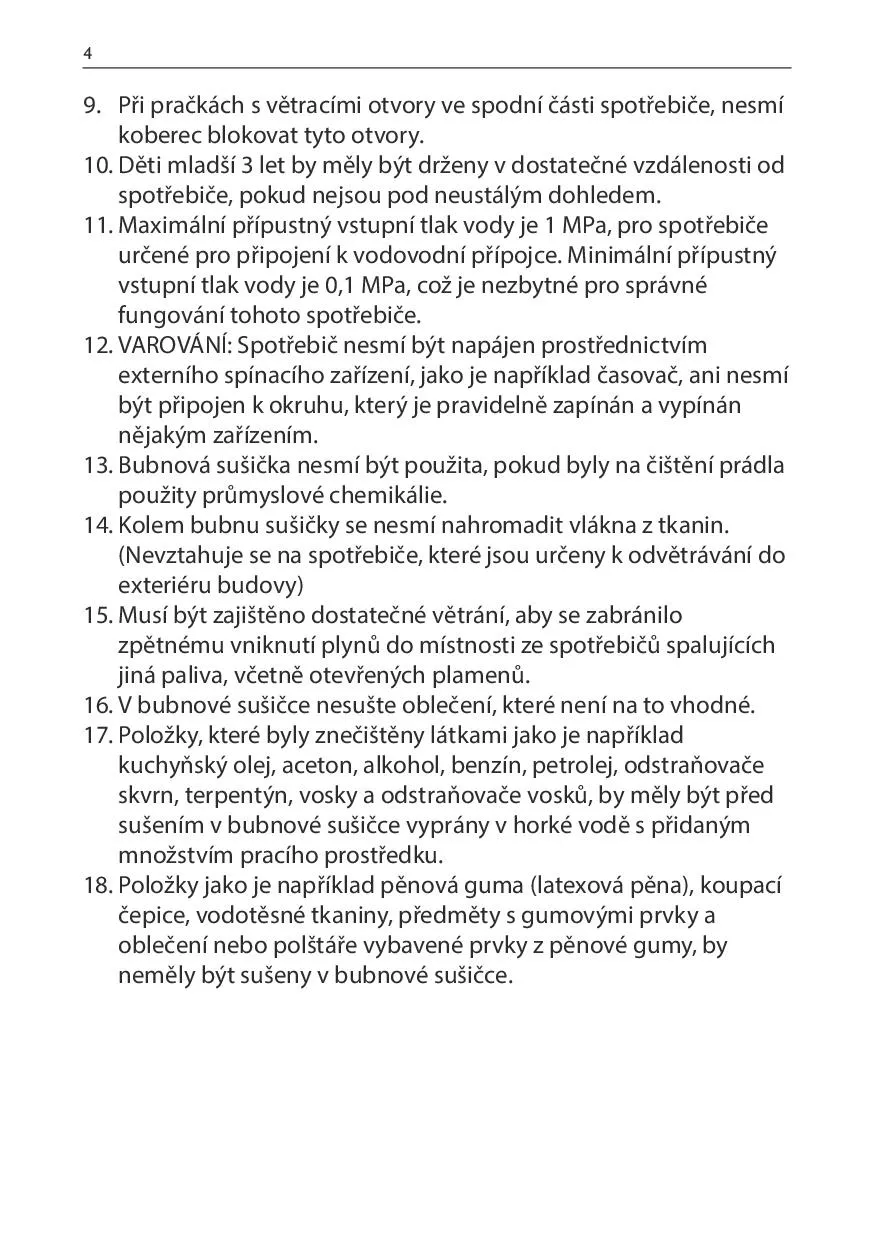 4

9. Při pračkách s větracími otvory ve spodní části spotřebiče, nesmí koberec blokovat tyto otvory.
10. Děti mladší 3 let by měly být drženy v dostatečné vzdálenosti od spotřebiče, pokud nejsou pod neustálým dohledem.
11. Maximální přípustný vstupní tlak vody je 1 MPa, pro spotřebiče určené pro připojení k vodovodní přípojce. Minimální přípustný vstupní tlak vody je 0,1 MPa, což je nezbytné pro správné fungování tohoto spotřebiče.
12. VAROVÁNÍ: Spotřebič nesmí být napájen prostřednictvím externího spínacího zařízení, jako je například časovač, ani nesmí být připojen k okruhu, který je pravidelně zapínán a vypínán nějakým zařízením.
13. Bubnová sušička nesmí být použita, pokud byly na čištění prádla použity průmyslové chemikálie.
14. Kolem bubnu sušičky se nesmí nahromadit vlákna z tkanin. (Nevztahuje se na spotřebiče, které jsou určeny k odvětrávání do exteriéru budovy)
15. Musí být zajištěno dostatečné větrání, aby se zabránilo zpětnému vniknutí plynů do místnosti ze spotřebičů spalujících jiná paliva, včetně otevřených plamenů.
16. V bubnové sušičce nesušte oblečení, které není na to vhodné.
17. Položky, které byly znečištěny látkami jako je například kuchyňský olej, aceton, alkohol, benzín, petrolej, odstraňovače skvrn, terpentýn, vosky a odstraňovače vosků, by měly být před sušením v bubnové sušičce vyprány v horké vodě s přidaným množstvím pracího prostředku.
18. Položky jako je například pěnová guma (latexová pěna), koupací čepice, vodotěsné tkaniny, předměty s gumovými prvky a oblečení nebo polštáře vybavené prvky z pěnové gumy, by neměly být sušeny v bubnové sušičce.